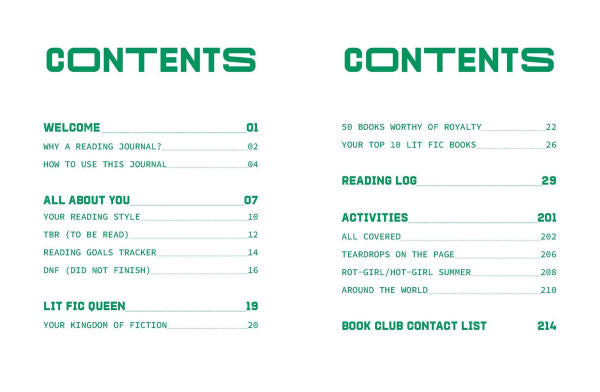 CONTENTS

WELCOME 01
WHY A READING JOURNAL? 02
HOW TO USE THIS JOURNAL 04

ALL ABOUT YOU 07
YOUR READING STYLE 10
TBR (TO BE READ) 12
READING GOALS TRACKER 14
DNF (DID NOT FINISH) 16

LIT FIC QUEEN 19
YOUR KINGDOM OF FICTION 20

CONTENTS

50 BOOKS WORTHY OF ROYALTY 22
YOUR TOP 10 LIT FIC BOOKS 26

READING LOG 29

ACTIVITIES 201
ALL COVERED 202
TEARDROPS ON THE PAGE 206
ROT-GIRL/HOT-GIRL SUMMER 208
AROUND THE WORLD 210

BOOK CLUB CONTACT LIST 214